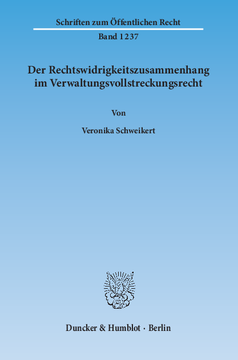 Schriften zum Öffentlichen Recht

Band 1237

Der Rechtswidrigkeitszusammenhang im Verwaltungsvollstreckungsrecht

Von

Veronika Schweikert

Duncker & Humblot · Berlin